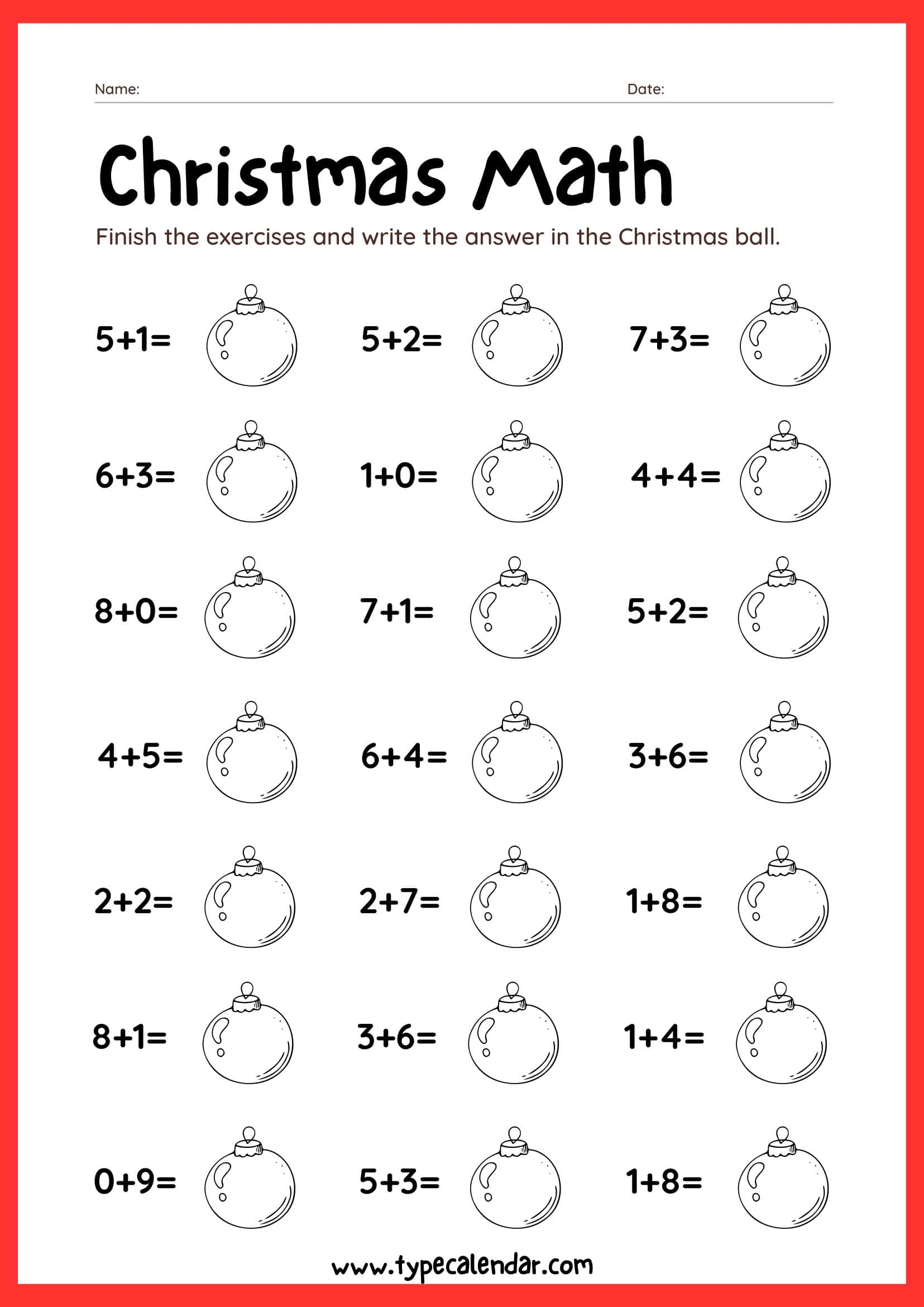 Name: Date:

Christmas Math

Finish the exercises and write the answer in the Christmas ball.

$5+1=$ $5+2=$ $7+3=$

$6+3=$ $1+0=$ $4+4=$

$8+0=$ $7+1=$ $5+2=$

$4+5=$ $6+4=$ $3+6=$

$2+2=$ $2+7=$ $1+8=$

$8+1=$ $3+6=$ $1+4=$

$0+9=$ $5+3=$ $1+8=$

www.typecalendar.com